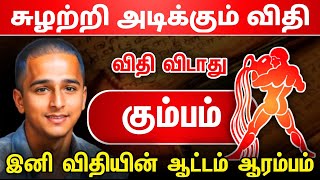 சுழற்றி அடிக்கும் விதி

விதி விடாது

கும்பம்

இனி விதியின் ஆட்டம் ஆரம்பம்